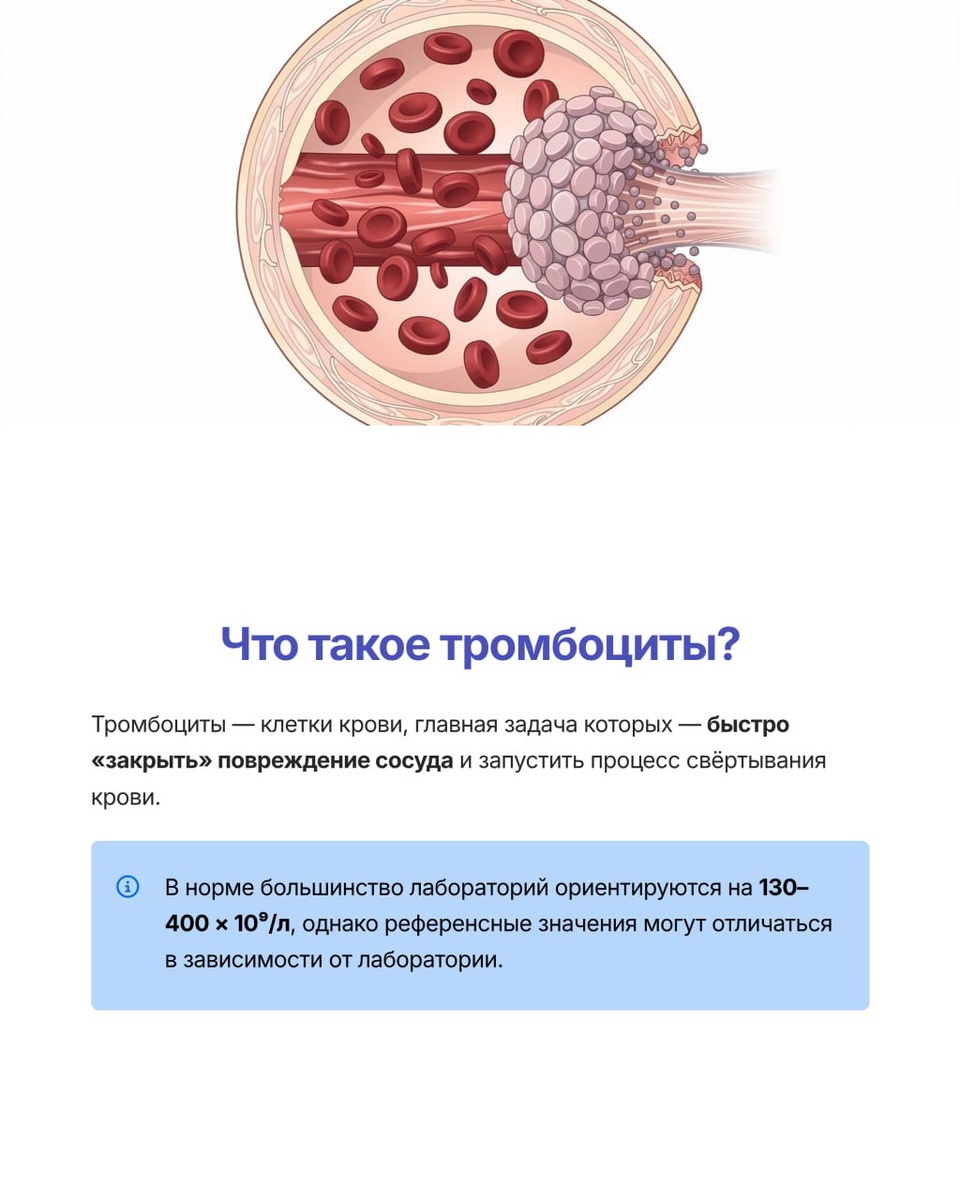 Что такое тромбоциты?

Тромбоциты — клетки крови, главная задача которых — быстро «закрыть» повреждение сосуда и запустить процесс свёртывания крови.

В норме большинство лабораторий ориентируются на 130–400 × $10^9$/л, однако референсные значения могут отличаться в зависимости от лаборатории.